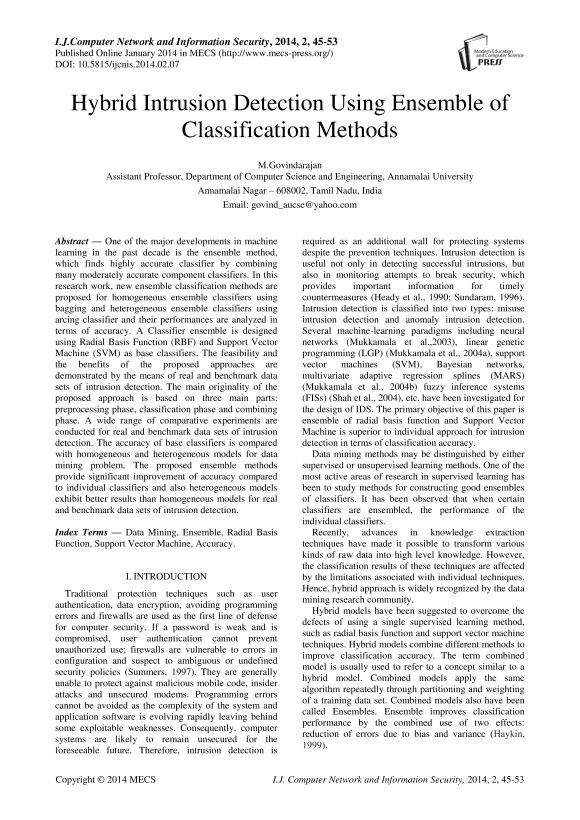 I.J.Computer Network and Information Security, 2014, 2, 45-53
Published Online January 2014 in MECS (http://www.mecs-press.org/)
DOI: 10.5815/ijcnis.2014.02.07

Modern Education and Computer Science PRESS

Hybrid Intrusion Detection Using Ensemble of Classification Methods

M.Govindarajan
Assistant Professor, Department of Computer Science and Engineering, Annamalai University
Annamalai Nagar – 608002, Tamil Nadu, India
Email: govind_aucse@yahoo.com

Abstract — One of the major developments in machine learning in the past decade is the ensemble method, which finds highly accurate classifier by combining many moderately accurate component classifiers. In this research work, new ensemble classification methods are proposed for homogeneous ensemble classifiers using bagging and heterogeneous ensemble classifiers using arcing classifier and their performances are analyzed in terms of accuracy. A Classifier ensemble is designed using Radial Basis Function (RBF) and Support Vector Machine (SVM) as base classifiers. The feasibility and the benefits of the proposed approaches are demonstrated by the means of real and benchmark data sets of intrusion detection. The main originality of the proposed approach is based on three main parts: preprocessing phase, classification phase and combining phase. A wide range of comparative experiments are conducted for real and benchmark data sets of intrusion detection. The accuracy of base classifiers is compared with homogeneous and heterogeneous models for data mining problem. The proposed ensemble methods provide significant improvement of accuracy compared to individual classifiers and also heterogeneous models exhibit better results than homogeneous models for real and benchmark data sets of intrusion detection.

Index Terms — Data Mining, Ensemble, Radial Basis Function, Support Vector Machine, Accuracy.

I. INTRODUCTION

Traditional protection techniques such as user authentication, data encryption, avoiding programming errors and firewalls are used as the first line of defense for computer security. If a password is weak and is compromised, user authentication cannot prevent unauthorized use; firewalls are vulnerable to errors in configuration and suspect to ambiguous or undefined security policies (Summers, 1997). They are generally unable to protect against malicious mobile code, insider attacks and unsecured modems. Programming errors cannot be avoided as the complexity of the system and application software is evolving rapidly leaving behind some exploitable weaknesses. Consequently, computer systems are likely to remain unsecured for the foreseeable future. Therefore, intrusion detection is required as an additional wall for protecting systems despite the prevention techniques. Intrusion detection is useful not only in detecting successful intrusions, but also in monitoring attempts to break security, which provides important information for timely countermeasures (Heady et al., 1990; Sundaram, 1996). Intrusion detection is classified into two types: misuse intrusion detection and anomaly intrusion detection. Several machine-learning paradigms including neural networks (Mukkamala et al.,2003), linear genetic programming (LGP) (Mukkamala et al., 2004a), support vector machines (SVM), Bayesian networks, multivariate adaptive regression splines (MARS) (Mukkamala et al., 2004b) fuzzy inference systems (FISs) (Shah et al., 2004), etc. have been investigated for the design of IDS. The primary objective of this paper is ensemble of radial basis function and Support Vector Machine is superior to individual approach for intrusion detection in terms of classification accuracy.

Data mining methods may be distinguished by either supervised or unsupervised learning methods. One of the most active areas of research in supervised learning has been to study methods for constructing good ensembles of classifiers. It has been observed that when certain classifiers are ensembled, the performance of the individual classifiers.

Recently, advances in knowledge extraction techniques have made it possible to transform various kinds of raw data into high level knowledge. However, the classification results of these techniques are affected by the limitations associated with individual techniques. Hence, hybrid approach is widely recognized by the data mining research community.

Hybrid models have been suggested to overcome the defects of using a single supervised learning method, such as radial basis function and support vector machine techniques. Hybrid models combine different methods to improve classification accuracy. The term combined model is usually used to refer to a concept similar to a hybrid model. Combined models apply the same algorithm repeatedly through partitioning and weighting of a training data set. Combined models also have been called Ensembles. Ensemble improves classification performance by the combined use of two effects: reduction of errors due to bias and variance (Haykin, 1999).

Copyright © 2014 MECS
I.J. Computer Network and Information Security, 2014, 2, 45-53